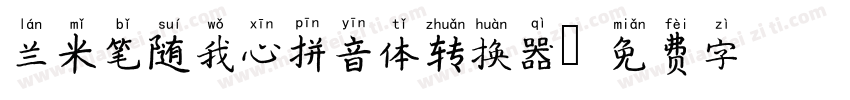 lán mǐ bǐ suí wǒ xīn pīn yīn tǐ zhuǎn huàn qì miǎn fèi zì
兰米笔随我心拼音体转换器 免费字